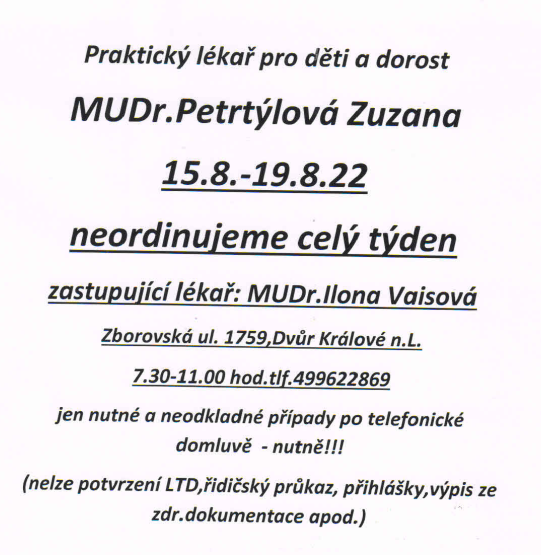 Praktický lékař pro děti a dorost

MUDr.Petrtýlová Zuzana

15.8.-19.8.22

neordinujeme celý týden

zastupující lékař: MUDr.Ilona Vaisová

Zborovská ul. 1759,Dvůr Králové n.L.

7.30-11.00 hod.tlf.499622869

jen nutné a neodkladné případy po telefonické domluvě - nutně!!!

(nelze potvrzení LTD,řidičský průkaz, přihlášky,výpis ze zdr.dokumentace apod.)